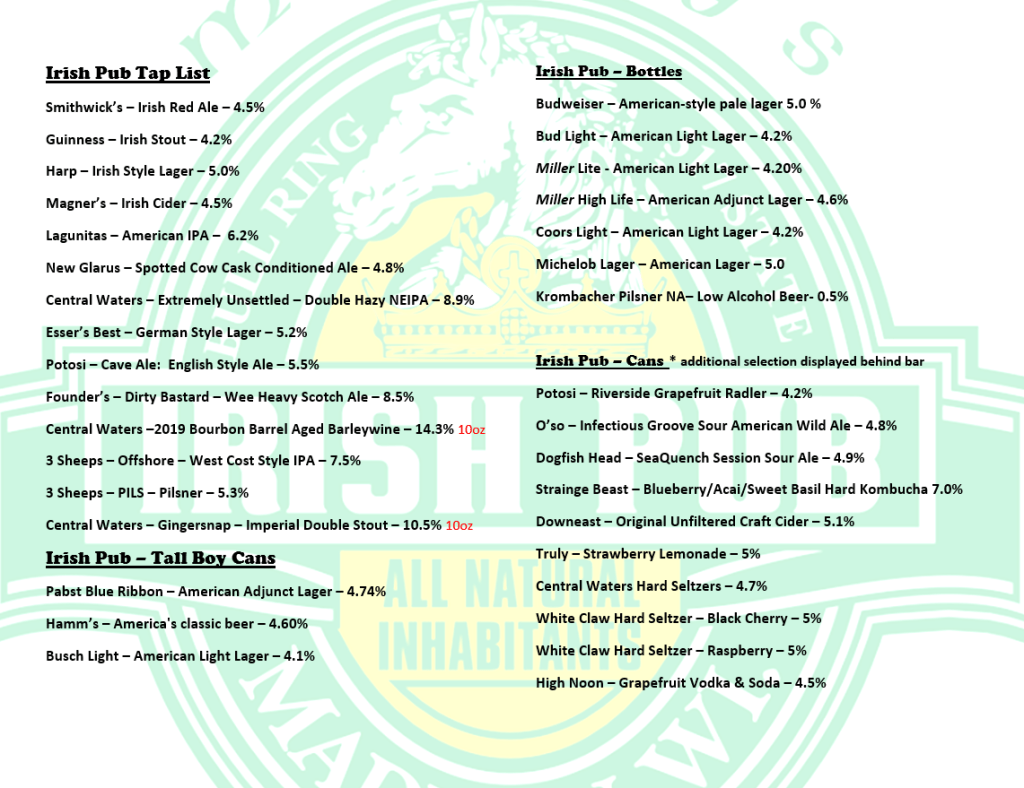 Irish Pub Tap List

Smithwick's – Irish Red Ale – 4.5%

Guinness – Irish Stout – 4.2%

Harp – Irish Style Lager – 5.0%

Magner's – Irish Cider – 4.5%

Lagunitas – American IPA – 6.2%

New Glarus – Spotted Cow Cask Conditioned Ale – 4.8%

Central Waters – Extremely Unsettled – Double Hazy NEIPA – 8.9%

Esser's Best – German Style Lager – 5.2%

Potosi – Cave Ale: English Style Ale – 5.5%

Founder's – Dirty Bastard – Wee Heavy Scotch Ale – 8.5%

Central Waters –2019 Bourbon Barrel Aged Barleywine – 14.3% 10oz

3 Sheeps – Offshore – West Cost Style IPA – 7.5%

3 Sheeps – PILS – Pilsner – 5.3%

Central Waters – Gingersnap – Imperial Double Stout – 10.5% 10oz

Irish Pub – Tall Boy Cans

Pabst Blue Ribbon – American Adjunct Lager – 4.74%

Hamm's – America's classic beer – 4.60%

Busch Light – American Light Lager – 4.1%

Irish Pub – Bottles

Budweiser – American-style pale lager 5.0 %

Bud Light – American Light Lager – 4.2%

Miller Lite - American Light Lager – 4.20%

Miller High Life – American Adjunct Lager – 4.6%

Coors Light – American Light Lager – 4.2%

Michelob Lager – American Lager – 5.0

Krombacher Pilsner NA– Low Alcohol Beer- 0.5%

Irish Pub – Cans * additional selection displayed behind bar

Potosi – Riverside Grapefruit Radler – 4.2%

O'so – Infectious Groove Sour American Wild Ale – 4.8%

Dogfish Head – SeaQuench Session Sour Ale – 4.9%

Strainge Beast – Blueberry/Acai/Sweet Basil Hard Kombucha 7.0%

Downeast – Original Unfiltered Craft Cider – 5.1%

Truly – Strawberry Lemonade – 5%

Central Waters Hard Seltzers – 4.7%

White Claw Hard Seltzer – Black Cherry – 5%

White Claw Hard Seltzer – Raspberry – 5%

High Noon – Grapefruit Vodka & Soda – 4.5%

IRISH PUB
ALL NATURAL INHABITANTS